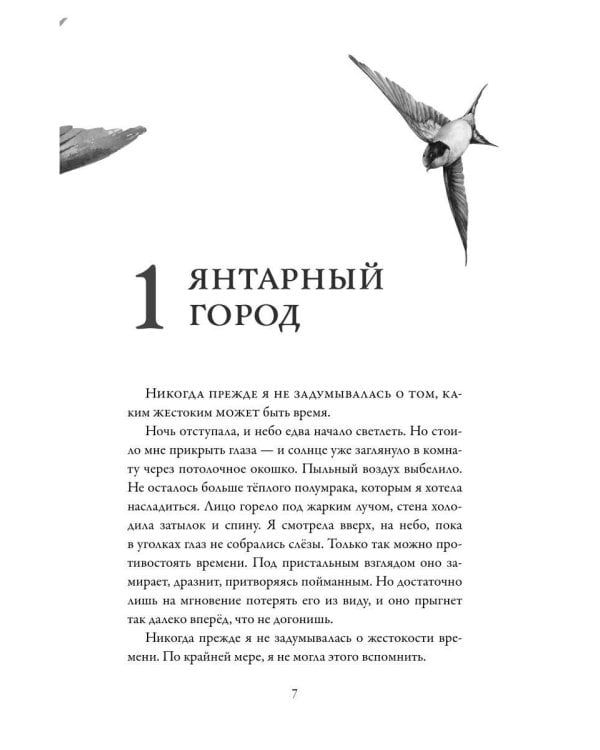 1 ЯНТАРНЫЙ ГОРОД

Никогда прежде я не задумывалась о том, каким жестоким может быть время.

Ночь отступала, и небо едва начало светлеть. Но стоило мне прикрыть глаза — и солнце уже заглянуло в комнату через потолочное окошко. Пыльный воздух выбелило. Не осталось больше тёплого полумрака, которым я хотела насладиться. Лицо горело под жарким лучом, стена холодила затылок и спину. Я смотрела вверх, на небо, пока в уголках глаз не собрались слёзы. Только так можно противостоять времени. Под пристальным взглядом оно замирает, дразнит, притворяясь пойманным. Но достаточно лишь на мгновение потерять его из виду, и оно прыгнет так далеко вперёд, что не догонишь.

Никогда прежде я не задумывалась о жестокости времени. По крайней мере, я не могла этого вспомнить.

7